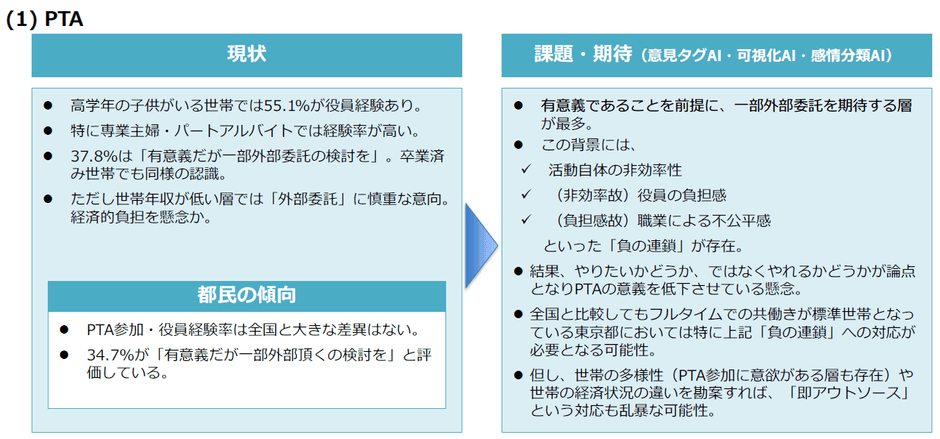 (1) PTA

現状

● 高学年の子供がいる世帯では55.1%が役員経験あり。

● 特に専業主婦・パートアルバイトでは経験率が高い。

● 37.8%は「有意義だが一部外部委託の検討を」。卒業済み世帯でも同様の認識。

● ただし世帯年収が低い層では「外部委託」に慎重な意向。経済的負担を懸念か。

都民の傾向

● PTA参加・役員経験率は全国と大きな差異はない。

● 34.7%が「有意義だが一部外部頂くの検討を」と評価している。

課題・期待（意見タグAI・可視化AI・感情分類AI）

● 有意義であることを前提に、一部外部委託を期待する層が最多。

● この背景には、

✓ 活動自体の非効率性

✓ （非効率故）役員の負担感

✓ （負担感故）職業による不公平感

といった「負の連鎖」が存在。

● 結果、やりたいかどうか、ではなくやれるかどうかが論点となりPTAの意義を低下させている懸念。

● 全国と比較してもフルタイムでの共働きが標準世帯となっている東京都においては特に上記「負の連鎖」への対応が必要となる可能性。

● 但し、世帯の多様性（PTA参加に意欲がある層も存在）や世帯の経済状況の違いを勘案すれば、「即アウトソース」という対応も乱暴な可能性。